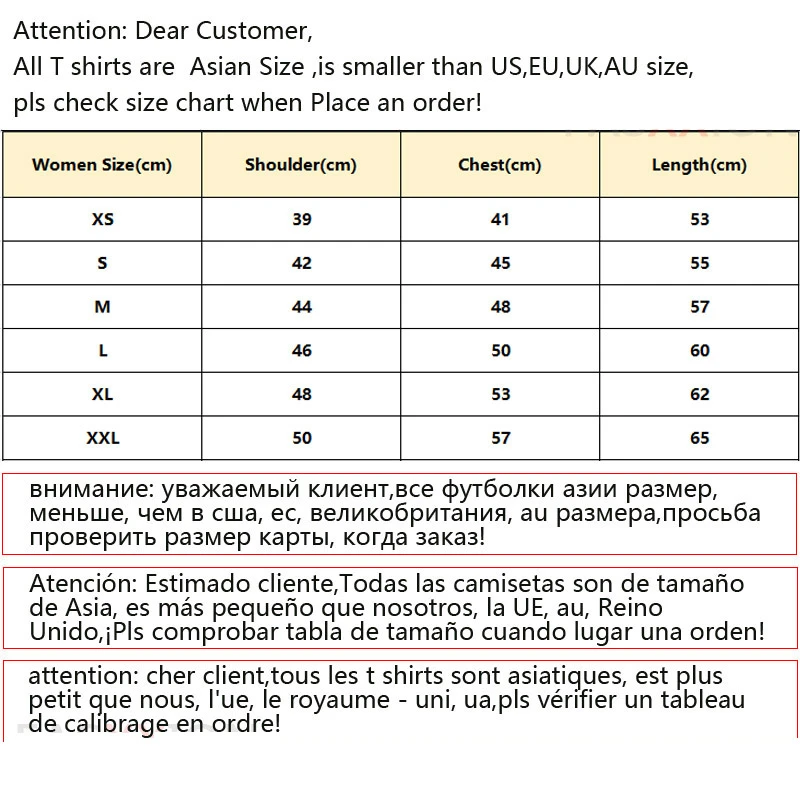 Attention: Dear Customer,
All T shirts are  Asian Size ,is smaller than US,EU,UK,AU size,
pls check size chart when Place an order!

| Women Size(cm) | Shoulder(cm) | Chest(cm) | Length(cm) |
|---|---|---|---|
| XS | 39 | 41 | 53 |
| S | 42 | 45 | 55 |
| M | 44 | 48 | 57 |
| L | 46 | 50 | 60 |
| XL | 48 | 53 | 62 |
| XXL | 50 | 57 | 65 |

внимание: уважаемый клиент,все футболки азии размер, меньше, чем в сша, ес, великобритания, au размера,просьба проверить размер карты, когда заказ!

Atención: Estimado cliente,Todas las camisetas son de tamaño de Asia, es más pequeño que nosotros, la UE, au, Reino Unido,¡Pls comprobar tabla de tamaño cuando lugar una orden!

attention: cher client,tous les t shirts sont asiatiques, est plus petit que nous, l'ue, le royaume - uni, ua,pls vérifier un tableau de calibrage en ordre!